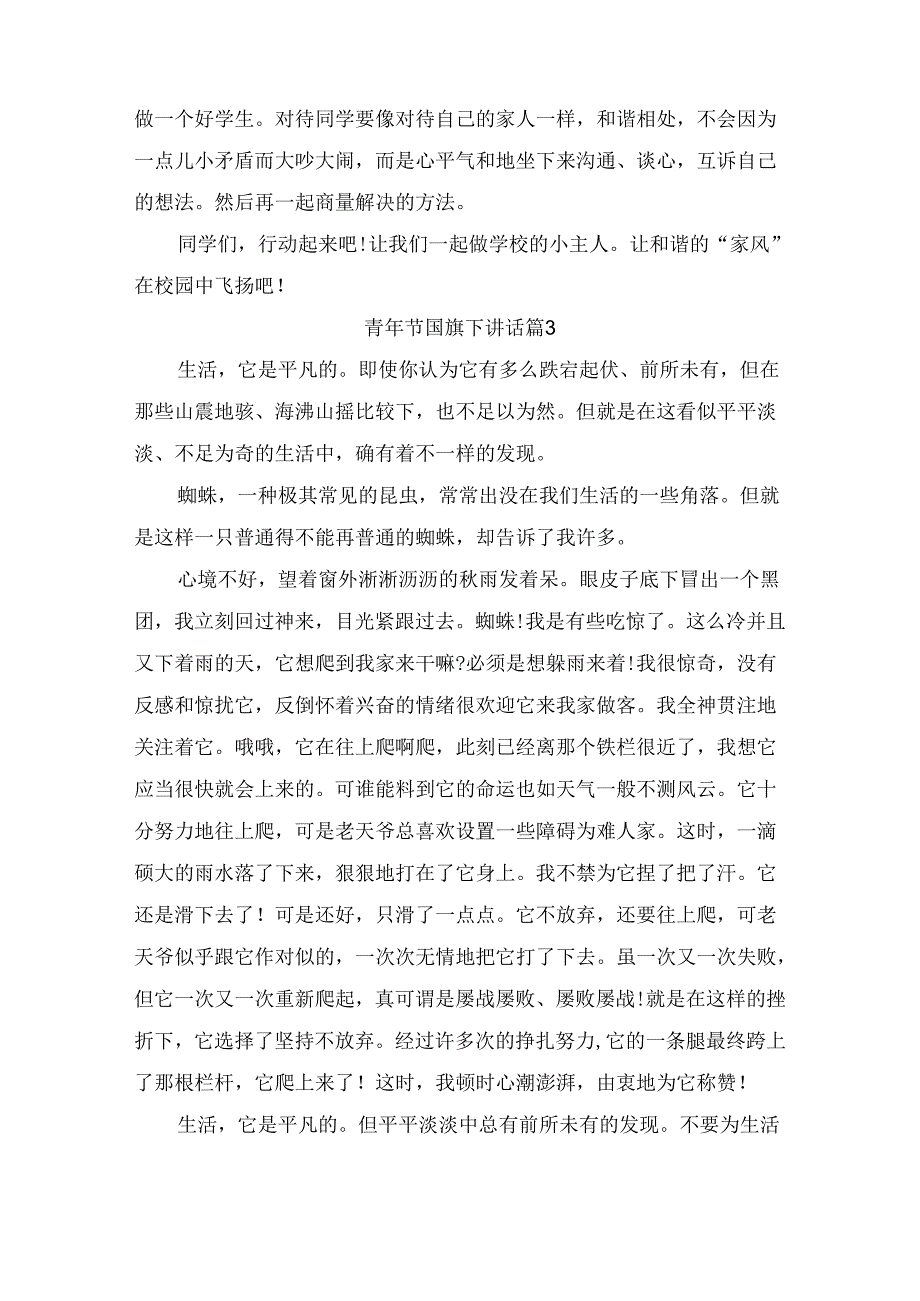 做一个好学生。对待同学要像对待自己的家人一样，和谐相处，不会因为一点儿小矛盾而大吵大闹，而是心平气和地坐下来沟通、谈心，互诉自己的想法。然后再一起商量解决的方法。

同学们，行动起来吧！让我们一起做学校的小主人。让和谐的“家风”在校园中飞扬吧！

青年节国旗下讲话篇3

生活，它是平凡的。即使你认为它有多么跌宕起伏、前所未有，但在那些山震地骇、海沸山摇比较下，也不足以为然。但就是在这看似平平淡淡、不足为奇的生活中，确有着不一样的发现。

蜘蛛，一种极其常见的昆虫，常常出没在我们生活的一些角落。但就是这样一只普通得不能再普通的蜘蛛，却告诉了我许多。

心境不好，望着窗外淅淅沥沥的秋雨发着呆。眼皮子底下冒出一个黑团，我立刻回过神来，目光紧跟过去。蜘蛛！我是有些吃惊了。这么冷并且又下着雨的天，它想爬到我家来干嘛?必须是想躲雨来着！我很惊奇，没有反感和惊扰它，反倒怀着兴奋的情绪很欢迎它来我家做客。我全神贯注地关注着它。哦哦，它在往上爬啊爬，此刻已经离那个铁栏很近了，我想它应当很快就会上来的。可谁能料到它的命运也如天气一般不测风云。它十分努力地往上爬，可是老天爷总喜欢设置一些障碍为难人家。这时，一滴硕大的雨水落了下来，狠狠地打在了它身上。我不禁为它捏了把了汗。它还是滑下去了！可是还好，只滑了一点点。它不放弃，还要往上爬，可老天爷似乎跟它作对似的，一次次无情地把它打了下去。虽一次又一次失败，但它一次又一次重新爬起，真可谓是屡战屡败、屡败屡战！就是在这样的挫折下，它选择了坚持不放弃。经过许多次的挣扎努力,它的一条腿最终跨上了那根栏杆，它爬上来了！这时，我顿时心潮澎湃，由衷地为它称赞！

生活，它是平凡的。但平平淡淡中总有前所未有的发现。不要为生活